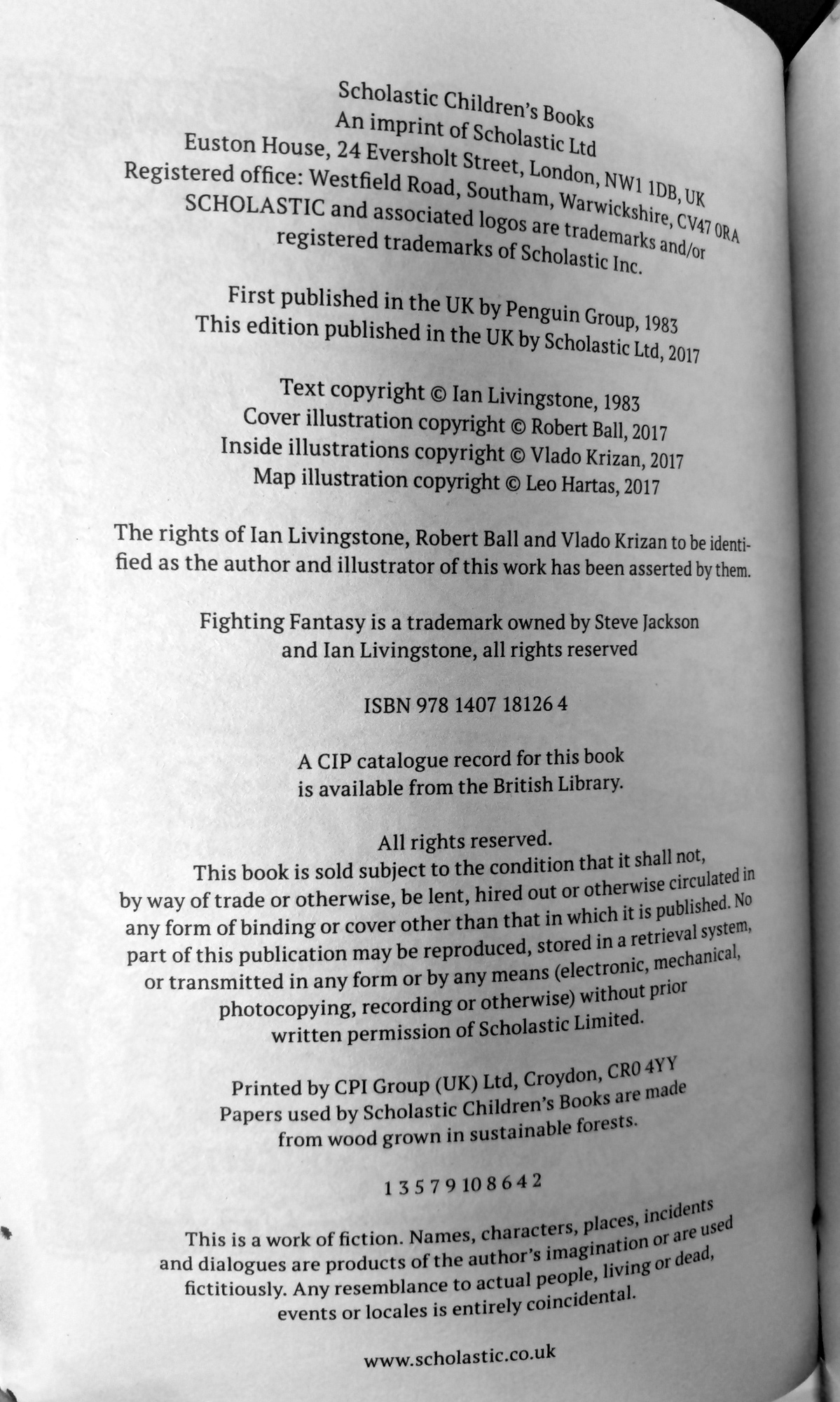 Scholastic Children's Books
An imprint of Scholastic Ltd
Euston House, 24 Eversholt Street, London, NW1 1DB, UK
Registered office: Westfield Road, Southam, Warwickshire, CV47 0RA
SCHOLASTIC and associated logos are trademarks and/or registered trademarks of Scholastic Inc.

First published in the UK by Penguin Group, 1983
This edition published in the UK by Scholastic Ltd, 2017

Text copyright © Ian Livingstone, 1983
Cover illustration copyright © Robert Ball, 2017
Inside illustrations copyright © Vlado Krizan, 2017
Map illustration copyright © Leo Hartas, 2017

The rights of Ian Livingstone, Robert Ball and Vlado Krizan to be identified as the author and illustrator of this work has been asserted by them.

Fighting Fantasy is a trademark owned by Steve Jackson and Ian Livingstone, all rights reserved

ISBN 978 1407 18126 4

A CIP catalogue record for this book is available from the British Library.

All rights reserved.
This book is sold subject to the condition that it shall not, by way of trade or otherwise, be lent, hired out or otherwise circulated in any form of binding or cover other than that in which it is published. No part of this publication may be reproduced, stored in a retrieval system, or transmitted in any form or by any means (electronic, mechanical, photocopying, recording or otherwise) without prior written permission of Scholastic Limited.

Printed by CPI Group (UK) Ltd, Croydon, CR0 4YY
Papers used by Scholastic Children's Books are made from wood grown in sustainable forests.

1 3 5 7 9 10 8 6 4 2

This is a work of fiction. Names, characters, places, incidents and dialogues are products of the author's imagination or are used fictitiously. Any resemblance to actual people, living or dead, events or locales is entirely coincidental.

www.scholastic.co.uk